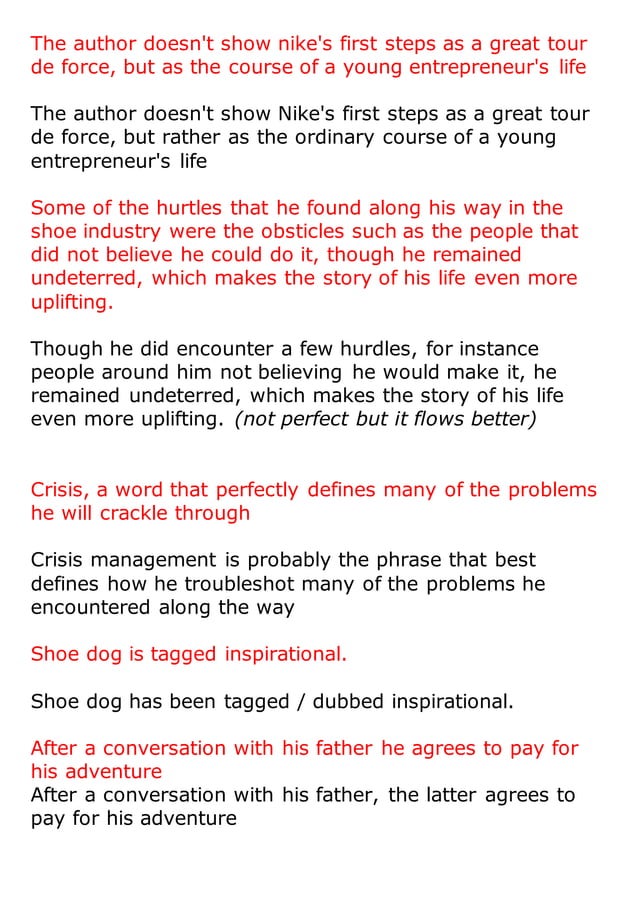 The author doesn't show nike's first steps as a great tour de force, but as the course of a young entrepreneur's life

The author doesn't show Nike's first steps as a great tour de force, but rather as the ordinary course of a young entrepreneur's life

Some of the hurtles that he found along his way in the shoe industry were the obsticles such as the people that did not believe he could do it, though he remained undeterred, which makes the story of his life even more uplifting.

Though he did encounter a few hurdles, for instance people around him not believing he would make it, he remained undeterred, which makes the story of his life even more uplifting. (not perfect but it flows better)

Crisis, a word that perfectly defines many of the problems he will crackle through

Crisis management is probably the phrase that best defines how he troubleshot many of the problems he encountered along the way

Shoe dog is tagged inspirational.

Shoe dog has been tagged / dubbed inspirational.

After a conversation with his father he agrees to pay for his adventure
After a conversation with his father, the latter agrees to pay for his adventure